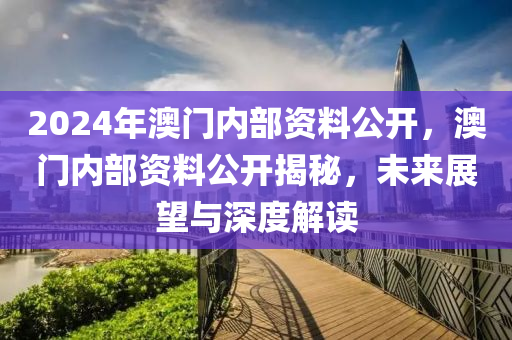 2024年澳门内部资料公开，澳门内部资料公开揭秘，未来展望与深度解读